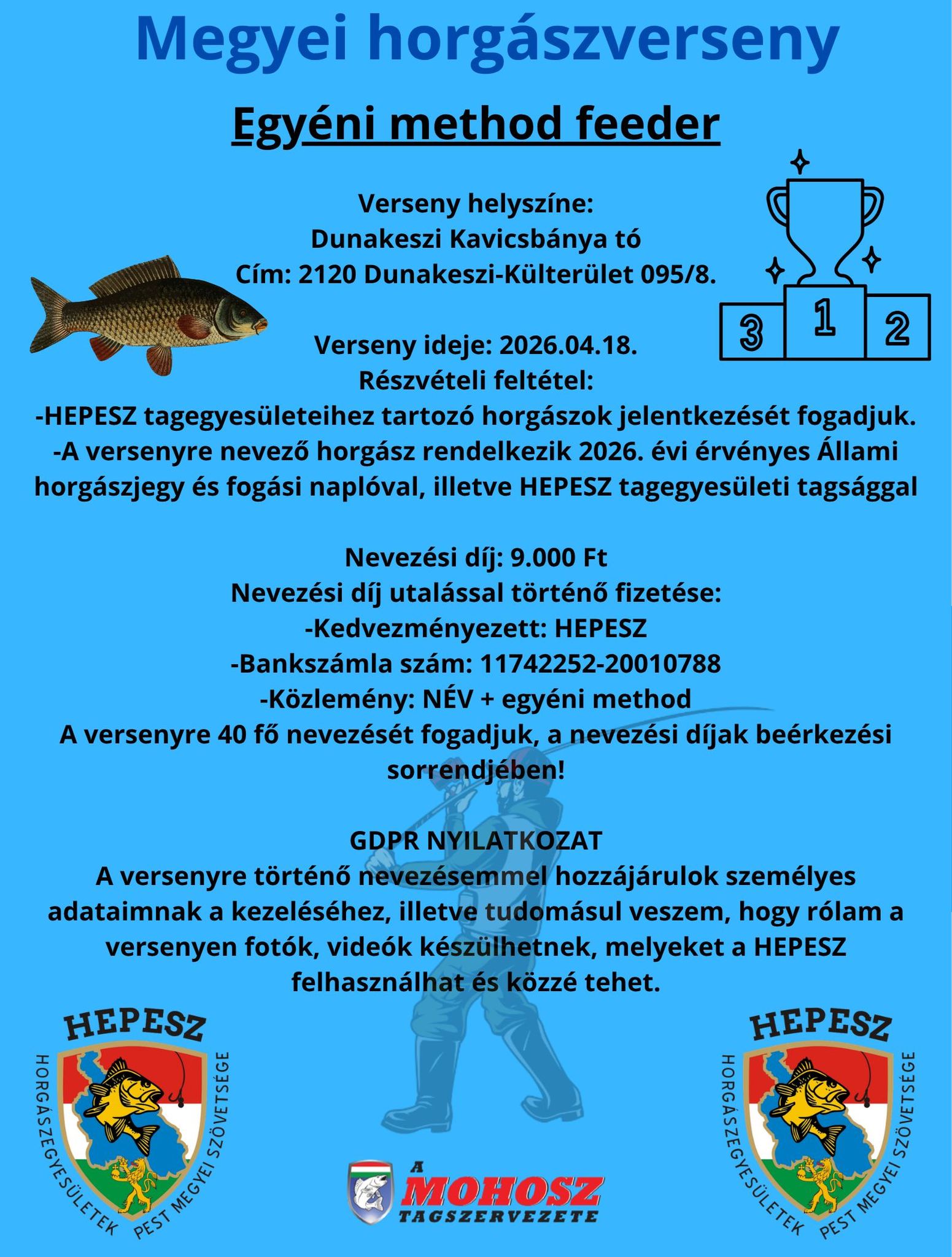 Megyei horgászverseny

Egyéni method feeder

Verseny helyszíne:
Dunakeszi Kavicsbánya tó
Cím: 2120 Dunakeszi-Külterület 095/8.

3 1 2

Verseny ideje: 2026.04.18.
Részvételi feltétel:
-HEPESZ tagegyesületeihez tartozó horgászok jelentkezését fogadjuk.
-A versenyre nevező horgász rendelkezik 2026. évi érvényes Állami horgászjegy és fogási naplóval, illetve HEPESZ tagegyesületi tagsággal

Nevezési díj: 9.000 Ft
Nevezési díj utalással történő fizetése:
-Kedvezményezett: HEPESZ
-Bankszámla szám: 11742252-20010788
-Közlemény: NÉV + egyéni method
A versenyre 40 fő nevezését fogadjuk, a nevezési díjak beérkezési sorrendjében!

GDPR NYILATKOZAT
A versenyre történő nevezésemmel hozzájárulok személyes adataimnak a kezeléséhez, illetve tudomásul veszem, hogy rólam a versenyen fotók, videók készülhetnek, melyeket a HEPESZ felhasználhat és közzé tehet.

HEPESZ
HORGÁSZEGYESÜLETEK PEST MEGYEI SZÖVETSÉGE

A MOHOSZ TAGSZERVEZETE

HEPESZ
HORGÁSZEGYESÜLETEK PEST MEGYEI SZÖVETSÉGE